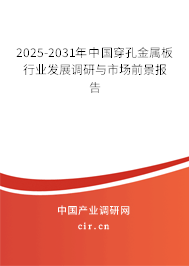 2025-2031年中国穿孔金属板行业发展调研与市场前景报告

中国产业调研网

cir.cn